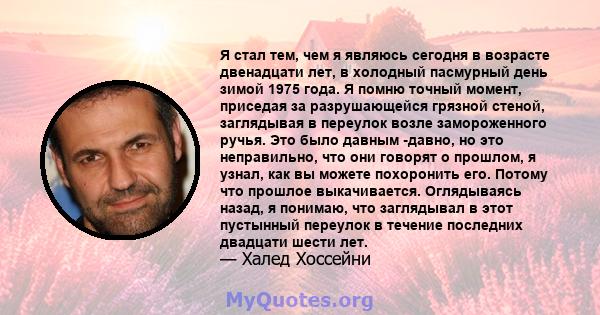 Я стал тем, чем я являюсь сегодня в возрасте двенадцати лет, в холодный пасмурный день зимой 1975 года. Я помню точный момент, приседая за разрушающейся грязной стеной, заглядывая в переулок возле замороженного ручья. Это было давным -давно, но это неправильно, что они говорят о прошлом, я узнал, как вы можете похоронить его. Потому что прошлое выкачивается. Оглядываясь назад, я понимаю, что заглядывал в этот пустынный переулок в течение последних двадцати шести лет.
— Халед Хоссейни

MyQuotes.org